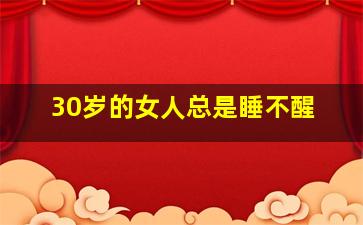 30岁的女人总是睡不醒